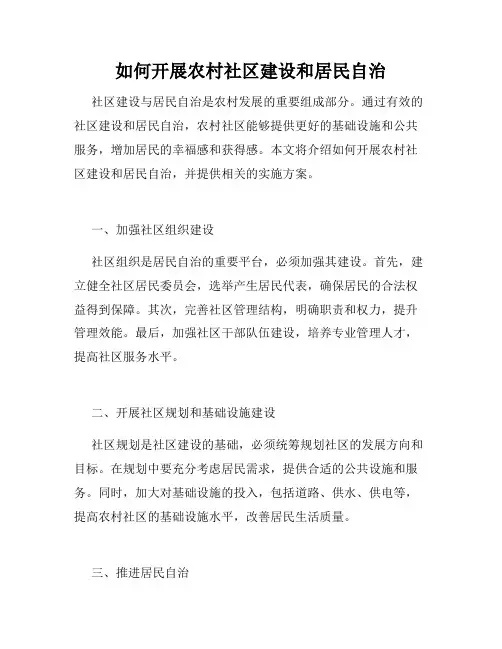 如何开展农村社区建设和居民自治

社区建设与居民自治是农村发展的重要组成部分。通过有效的社区建设和居民自治，农村社区能够提供更好的基础设施和公共服务，增加居民的幸福感和获得感。本文将介绍如何开展农村社区建设和居民自治，并提供相关的实施方案。

一、加强社区组织建设

社区组织是居民自治的重要平台，必须加强其建设。首先，建立健全社区居民委员会，选举产生居民代表，确保居民的合法权益得到保障。其次，完善社区管理结构，明确职责和权力，提升管理效能。最后，加强社区干部队伍建设，培养专业管理人才，提高社区服务水平。

二、开展社区规划和基础设施建设

社区规划是社区建设的基础，必须统筹规划社区的发展方向和目标。在规划中要充分考虑居民需求，提供合适的公共设施和服务。同时，加大对基础设施的投入，包括道路、供水、供电等，提高农村社区的基础设施水平，改善居民生活质量。

三、推进居民自治